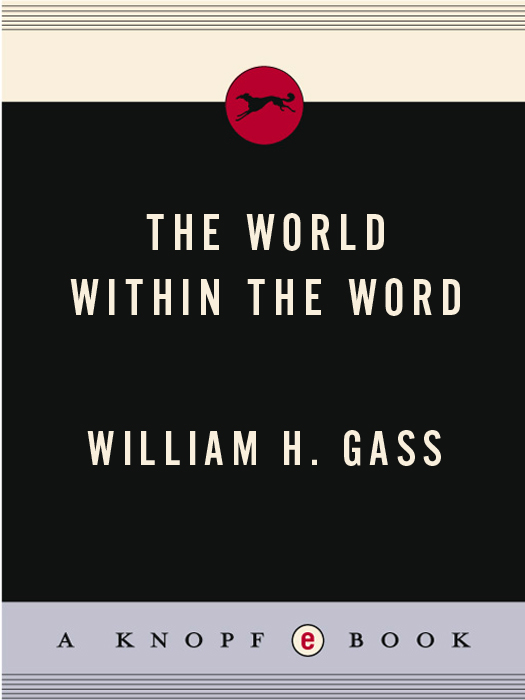 THE WORLD
WITHIN THE WORD

WILLIAM H. GASS

A KNOPF e BOOK